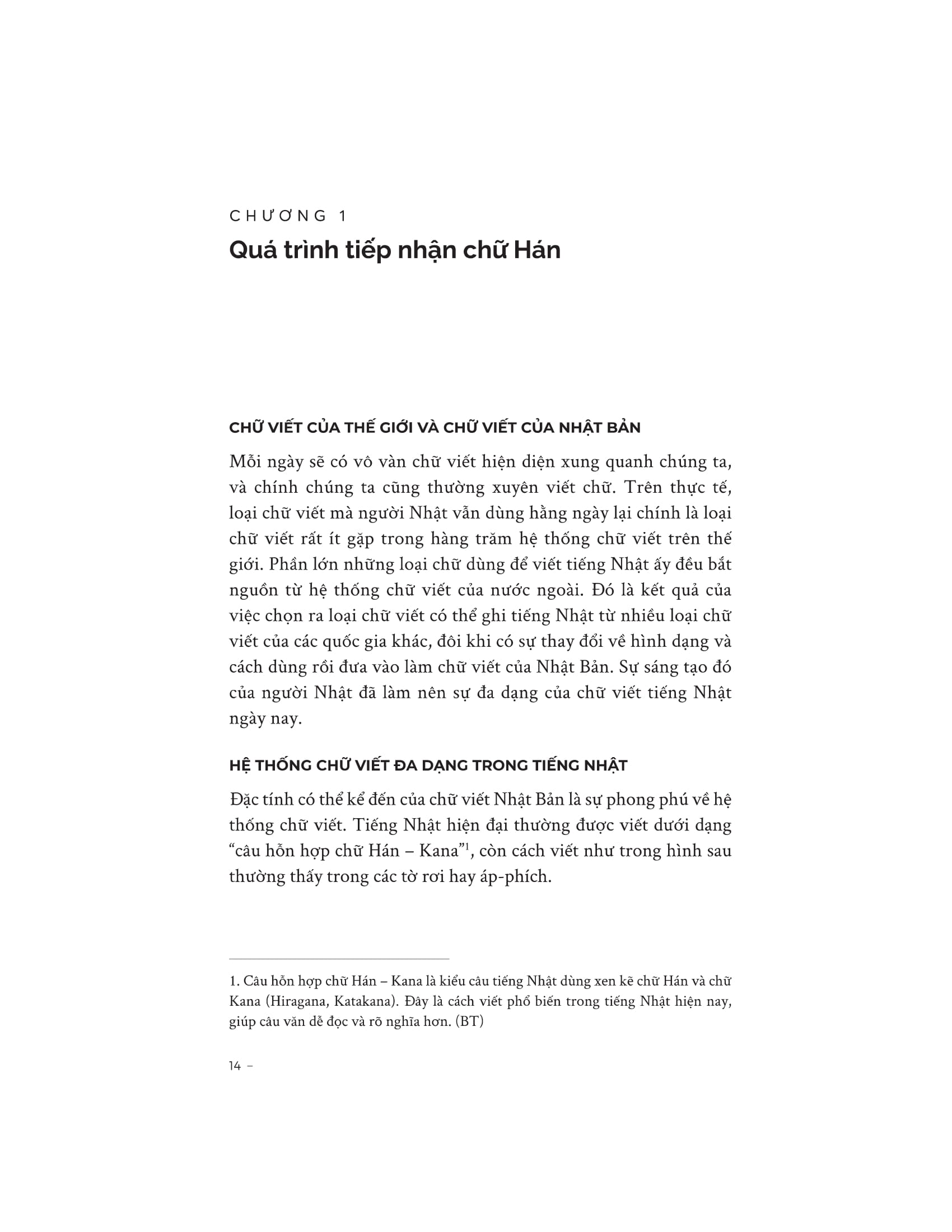 CHƯƠNG 1
Quá trình tiếp nhận chữ Hán

CHỮ VIẾT CỦA THẾ GIỚI VÀ CHỮ VIẾT CỦA NHẬT BẢN

Mỗi ngày sẽ có vô vàn chữ viết hiện diện xung quanh chúng ta, và chính chúng ta cũng thường xuyên viết chữ. Trên thực tế, loại chữ viết mà người Nhật vẫn dùng hằng ngày lại chính là loại chữ viết rất ít gặp trong hàng trăm hệ thống chữ viết trên thế giới. Phần lớn những loại chữ dùng để viết tiếng Nhật ấy đều bắt nguồn từ hệ thống chữ viết của nước ngoài. Đó là kết quả của việc chọn ra loại chữ viết có thể ghi tiếng Nhật từ nhiều loại chữ viết của các quốc gia khác, đôi khi có sự thay đổi về hình dạng và cách dùng rồi đưa vào làm chữ viết của Nhật Bản. Sự sáng tạo đó của người Nhật đã làm nên sự đa dạng của chữ viết tiếng Nhật ngày nay.

HỆ THỐNG CHỮ VIẾT ĐA DẠNG TRONG TIẾNG NHẬT

Đặc tính có thể kể đến của chữ viết Nhật Bản là sự phong phú về hệ thống chữ viết. Tiếng Nhật hiện đại thường được viết dưới dạng “câu hỗn hợp chữ Hán – Kana”$^1$, còn cách viết như trong hình sau thường thấy trong các tờ rơi hay áp-phích.

1. Câu hỗn hợp chữ Hán – Kana là kiểu câu tiếng Nhật dùng xen kẽ chữ Hán và chữ Kana (Hiragana, Katakana). Đây là cách viết phổ biến trong tiếng Nhật hiện nay, giúp câu văn dễ đọc và rõ nghĩa hơn. (BT)

14 –